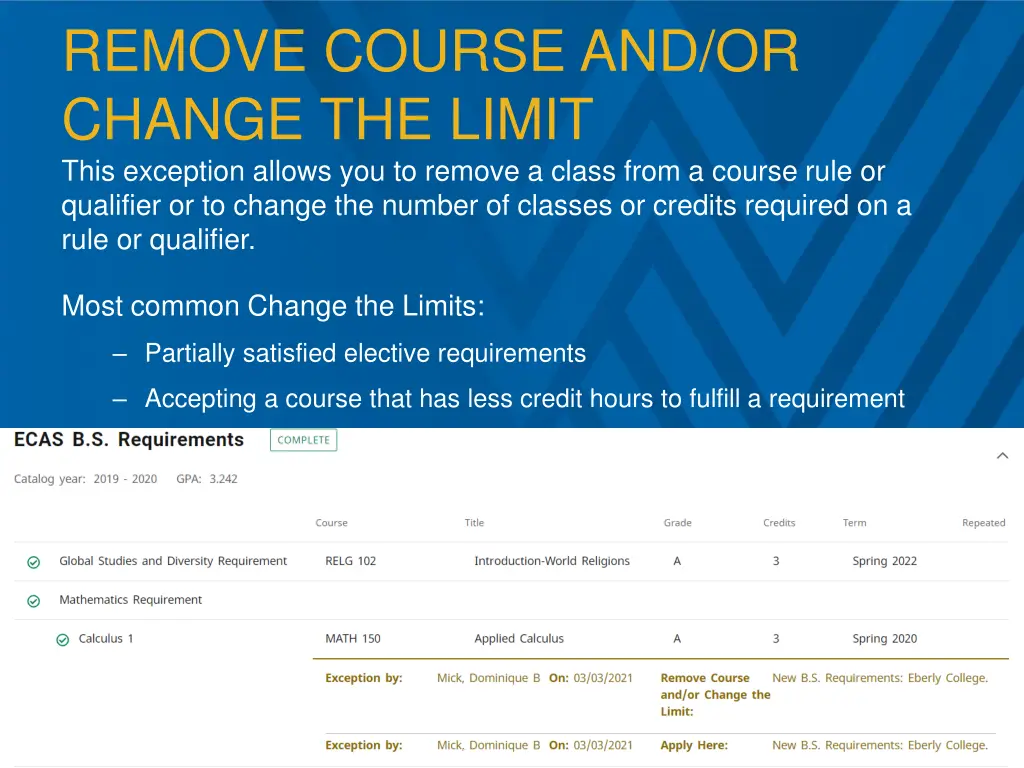 REMOVE COURSE AND/OR CHANGE THE LIMIT

This exception allows you to remove a class from a course rule or qualifier or to change the number of classes or credits required on a rule or qualifier.

Most common Change the Limits:

– Partially satisfied elective requirements

– Accepting a course that has less credit hours to fulfill a requirement

ECAS B.S. Requirements COMPLETE

Catalog year: 2019 - 2020 GPA: 3.242

| | Course | Title | Grade | Credits | Term | Repeated |
|---|---|---|---|---|---|---|
| Global Studies and Diversity Requirement | RELG 102 | Introduction-World Religions | A | 3 | Spring 2022 | |
| Mathematics Requirement | | | | | | |
| Calculus 1 | MATH 150 | Applied Calculus | A | 3 | Spring 2020 | |

Exception by: Mick, Dominique B On: 03/03/2021 Remove Course and/or Change the Limit: New B.S. Requirements: Eberly College.

Exception by: Mick, Dominique B On: 03/03/2021 Apply Here: New B.S. Requirements: Eberly College.